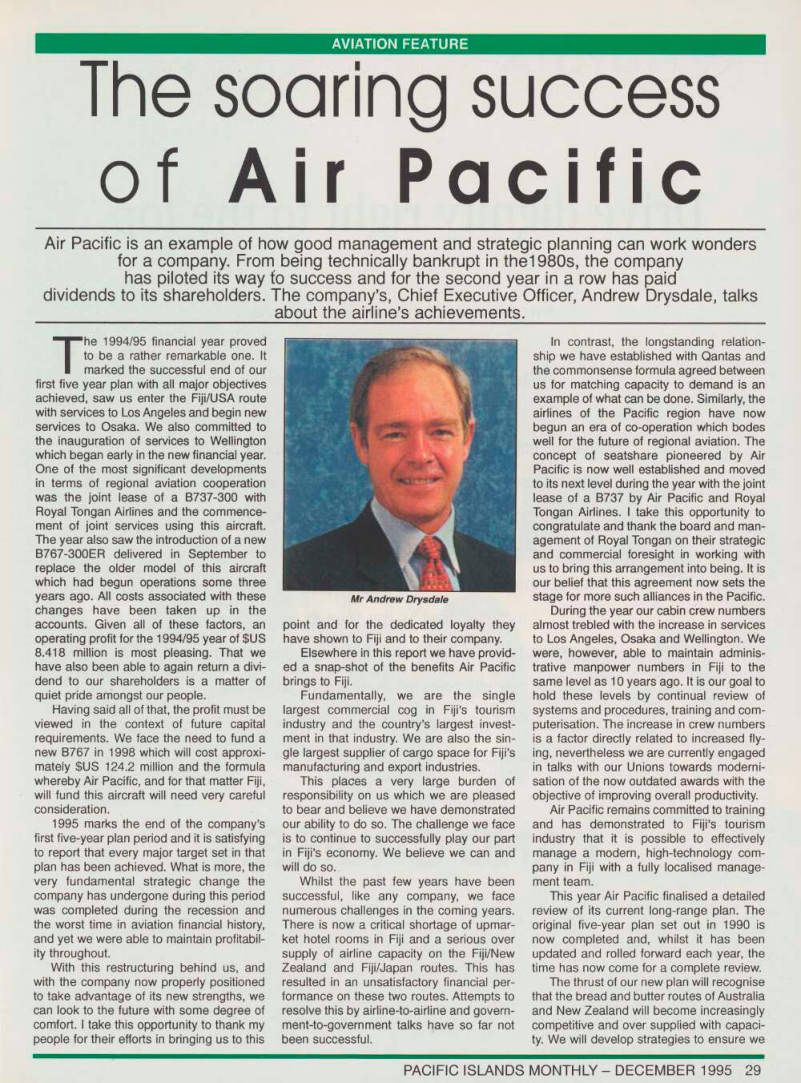 AVIATION FEATURE

The soaring success of Air Pacific

Air Pacific is an example of how good management and strategic planning can work wonders for a company. From being technically bankrupt in the1980s, the company has piloted its way to success and for the second year in a row has paid dividends to its shareholders. The company's, Chief Executive Officer, Andrew Drysdale, talks about the airline's achievements.

The 1994/95 financial year proved to be a rather remarkable one. It marked the successful end of our first five year plan with all major objectives achieved, saw us enter the Fiji/USA route with services to Los Angeles and begin new services to Osaka. We also committed to the inauguration of services to Wellington which began early in the new financial year. One of the most significant developments in terms of regional aviation cooperation was the joint lease of a B737-300 with Royal Tongan Airlines and the commencement of joint services using this aircraft. The year also saw the introduction of a new B767-300ER delivered in September to replace the older model of this aircraft which had begun operations some three years ago. All costs associated with these changes have been taken up in the accounts. Given all of these factors, an operating profit for the 1994/95 year of $US 8.418 million is most pleasing. That we have also been able to again return a dividend to our shareholders is a matter of quiet pride amongst our people.

Having said all of that, the profit must be viewed in the context of future capital requirements. We face the need to fund a new B767 in 1998 which will cost approximately $US 124.2 million and the formula whereby Air Pacific, and for that matter Fiji, will fund this aircraft will need very careful consideration.

1995 marks the end of the company's first five-year plan period and it is satisfying to report that every major target set in that plan has been achieved. What is more, the very fundamental strategic change the company has undergone during this period was completed during the recession and the worst time in aviation financial history, and yet we were able to maintain profitability throughout.

With this restructuring behind us, and with the company now properly positioned to take advantage of its new strengths, we can look to the future with some degree of comfort. I take this opportunity to thank my people for their efforts in bringing us to this

Mr Andrew Drysdale

point and for the dedicated loyalty they have shown to Fiji and to their company.

Elsewhere in this report we have provided a snap-shot of the benefits Air Pacific brings to Fiji.

Fundamentally, we are the single largest commercial cog in Fiji's tourism industry and the country's largest investment in that industry. We are also the single largest supplier of cargo space for Fiji's manufacturing and export industries.

This places a very large burden of responsibility on us which we are pleased to bear and believe we have demonstrated our ability to do so. The challenge we face is to continue to successfully play our part in Fiji's economy. We believe we can and will do so.

Whilst the past few years have been successful, like any company, we face numerous challenges in the coming years. There is now a critical shortage of upmarket hotel rooms in Fiji and a serious over supply of airline capacity on the Fiji/New Zealand and Fiji/Japan routes. This has resulted in an unsatisfactory financial performance on these two routes. Attempts to resolve this by airline-to-airline and government-to-government talks have so far not been successful.

In contrast, the longstanding relationship we have established with Qantas and the commonsense formula agreed between us for matching capacity to demand is an example of what can be done. Similarly, the airlines of the Pacific region have now begun an era of co-operation which bodes well for the future of regional aviation. The concept of seatshare pioneered by Air Pacific is now well established and moved to its next level during the year with the joint lease of a B737 by Air Pacific and Royal Tongan Airlines. I take this opportunity to congratulate and thank the board and management of Royal Tongan on their strategic and commercial foresight in working with us to bring this arrangement into being. It is our belief that this agreement now sets the stage for more such alliances in the Pacific.

During the year our cabin crew numbers almost trebled with the increase in services to Los Angeles, Osaka and Wellington. We were, however, able to maintain administrative manpower numbers in Fiji to the same level as 10 years ago. It is our goal to hold these levels by continual review of systems and procedures, training and computerisation. The increase in crew numbers is a factor directly related to increased flying, nevertheless we are currently engaged in talks with our Unions towards modernisation of the now outdated awards with the objective of improving overall productivity.

Air Pacific remains committed to training and has demonstrated to Fiji's tourism industry that it is possible to effectively manage a modern, high-technology company in Fiji with a fully localised management team.

This year Air Pacific finalised a detailed review of its current long-range plan. The original five-year plan set out in 1990 is now completed and, whilst it has been updated and rolled forward each year, the time has now come for a complete review.

The thrust of our new plan will recognise that the bread and butter routes of Australia and New Zealand will become increasingly competitive and over supplied with capacity. We will develop strategies to ensure we

PACIFIC ISLANDS MONTHLY – DECEMBER 1995 29